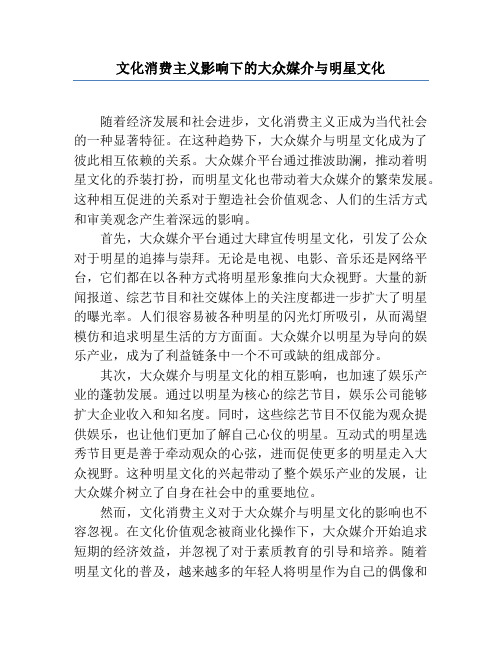 文化消费主义影响下的大众媒介与明星文化

随着经济发展和社会进步，文化消费主义正成为当代社会的一种显著特征。在这种趋势下，大众媒介与明星文化成为了彼此相互依赖的关系。大众媒介平台通过推波助澜，推动着明星文化的乔装打扮，而明星文化也带动着大众媒介的繁荣发展。这种相互促进的关系对于塑造社会价值观念、人们的生活方式和审美观念产生着深远的影响。

首先，大众媒介平台通过大肆宣传明星文化，引发了公众对于明星的追捧与崇拜。无论是电视、电影、音乐还是网络平台，它们都在以各种方式将明星形象推向大众视野。大量的新闻报道、综艺节目和社交媒体上的关注度都进一步扩大了明星的曝光率。人们很容易被各种明星的闪光灯所吸引，从而渴望模仿和追求明星生活的方方面面。大众媒介以明星为导向的娱乐产业，成为了利益链条中一个不可或缺的组成部分。

其次，大众媒介与明星文化的相互影响，也加速了娱乐产业的蓬勃发展。通过以明星为核心的综艺节目，娱乐公司能够扩大企业收入和知名度。同时，这些综艺节目不仅能为观众提供娱乐，也让他们更加了解自己心仪的明星。互动式的明星选秀节目更是善于牵动观众的心弦，进而促使更多的明星走入大众视野。这种明星文化的兴起带动了整个娱乐产业的发展，让大众媒介树立了自身在社会中的重要地位。

然而，文化消费主义对于大众媒介与明星文化的影响也不容忽视。在文化价值观念被商业化操作下，大众媒介开始追求短期的经济效益，并忽视了对于素质教育的引导和培养。随着明星文化的普及，越来越多的年轻人将明星作为自己的偶像和